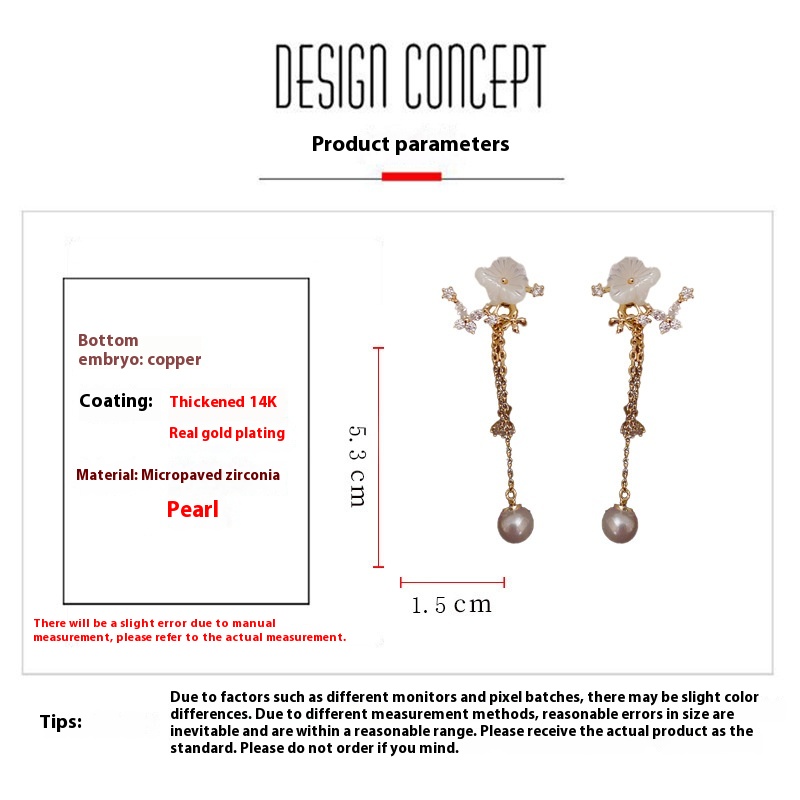 DESIGN CONCEPT

Product parameters

Bottom embryo: copper

Coating: Thickened 14K Real gold plating

Material: Micropaved zirconia

Pearl

5.3cm

1.5cm

There will be a slight error due to manual measurement, please refer to the actual measurement.

Tips: Due to factors such as different monitors and pixel batches, there may be slight color differences. Due to different measurement methods, reasonable errors in size are inevitable and are within a reasonable range. Please receive the actual product as the standard. Please do not order if you mind.